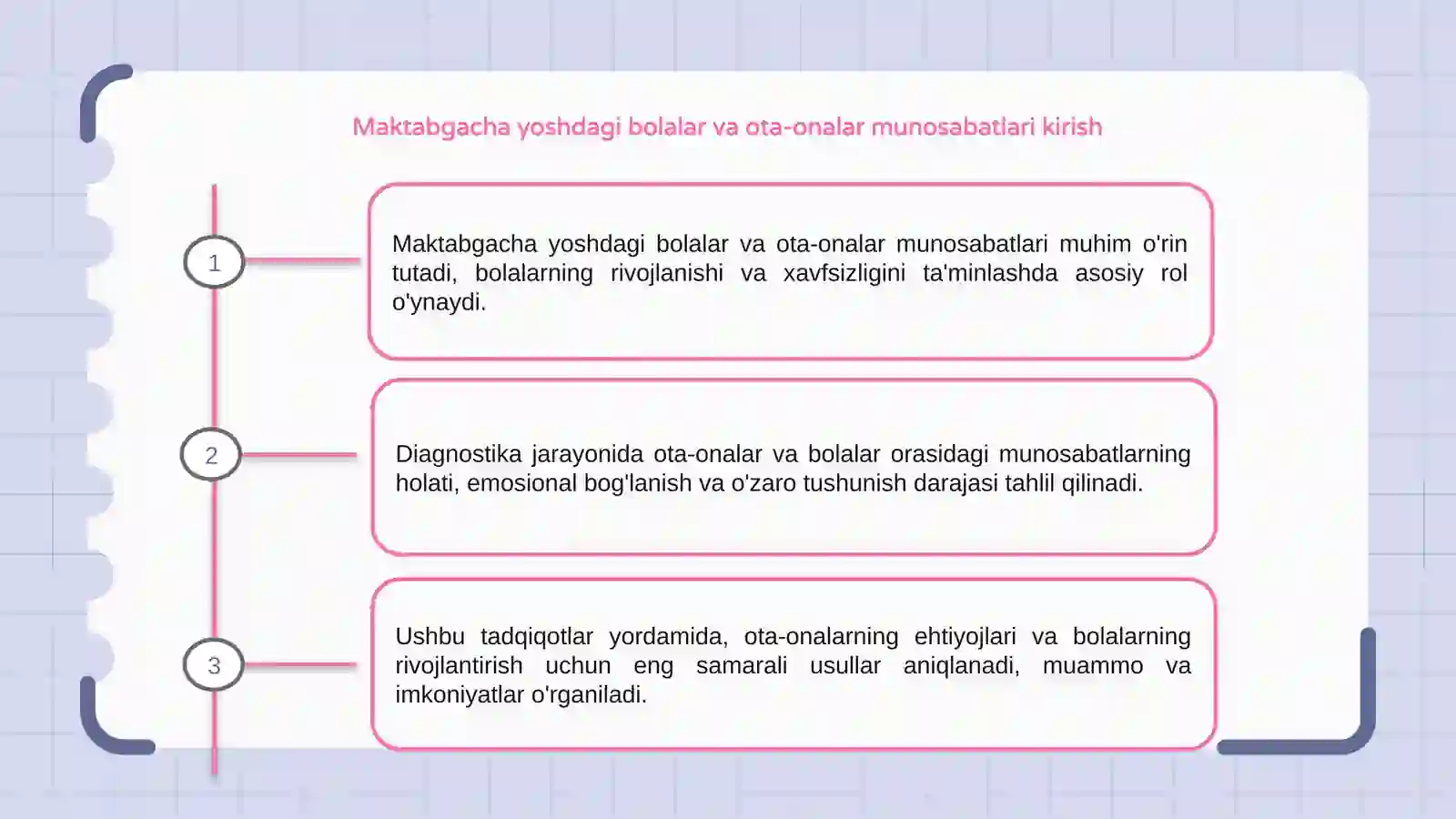 Maktabgacha yoshdagi bolalar va ota-onalar munosabatlari kirish

1

Maktabgacha yoshdagi bolalar va ota-onalar munosabatlari muhim o'rin tutadi, bolalarning rivojlanishi va xavfsizligini ta'minlashda asosiy rol o'ynaydi.

2

Diagnostika jarayonida ota-onalar va bolalar orasidagi munosabatlarning holati, emosional bog'lanish va o'zaro tushunish darajasi tahlil qilinadi.

3

Ushbu tadqiqotlar yordamida, ota-onalarning ehtiyojlari va bolalarning rivojlantirish uchun eng samarali usullar aniqlanadi, muammo va imkoniyatlar o'rganiladi.